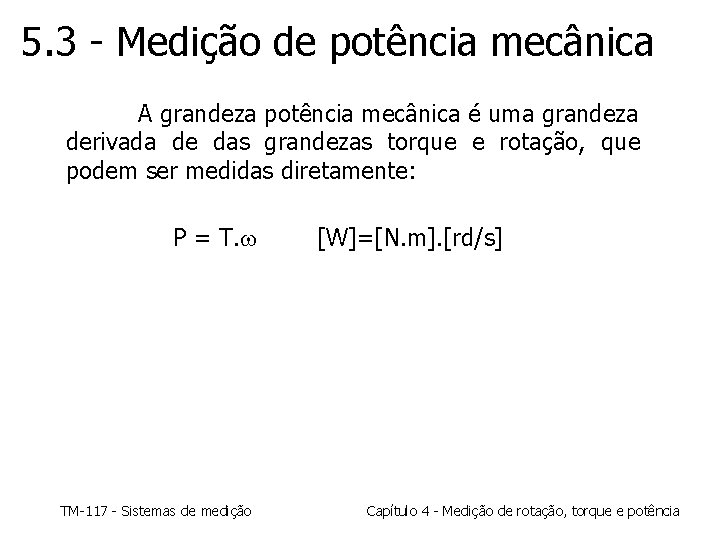 5.3 - Medição de potência mecânica

A grandeza potência mecânica é uma grandeza derivada de das grandezas torque e rotação, que podem ser medidas diretamente:

$P = T.\omega$ $[W]=[N.m].[rd/s]$

TM-117 - Sistemas de medição

Capítulo 4 - Medição de rotação, torque e potência